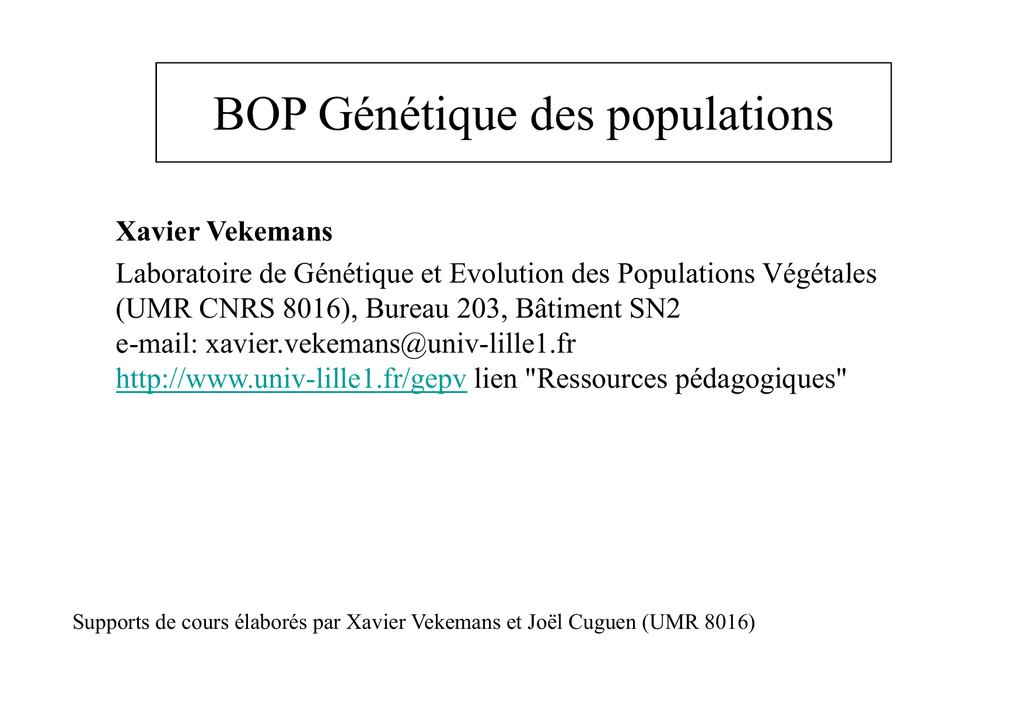 BOP Génétique des populations

Xavier Vekemans

Laboratoire de Génétique et Evolution des Populations Végétales (UMR CNRS 8016), Bureau 203, Bâtiment SN2
e-mail: xavier.vekemans@univ-lille1.fr
http://www.univ-lille1.fr/gepv lien "Ressources pédagogiques"

Supports de cours élaborés par Xavier Vekemans et Joël Cuguen (UMR 8016)